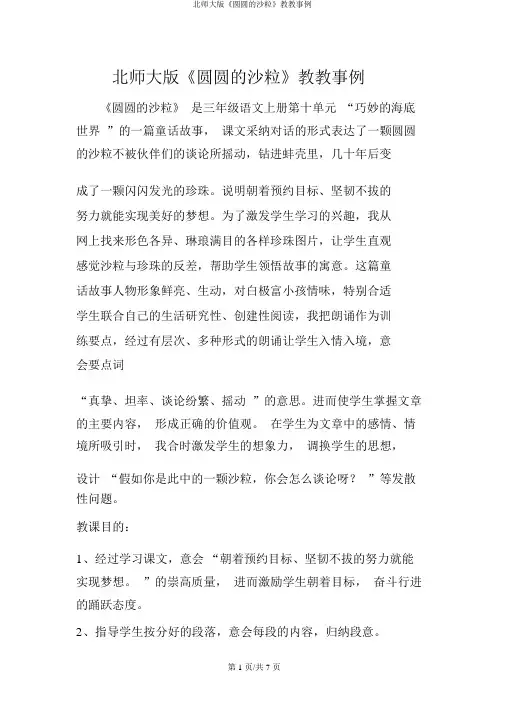 北师大版《圆圆的沙粒》教教事例

北师大版《圆圆的沙粒》教教事例

《圆圆的沙粒》 是三年级语文上册第十单元 “巧妙的海底世界 ”的一篇童话故事， 课文采纳对话的形式表达了一颗圆圆的沙粒不被伙伴们的谈论所摇动，钻进蚌壳里，几十年后变

成了一颗闪闪发光的珍珠。说明朝着预约目标、坚韧不拔的努力就能实现美好的梦想。为了激发学生学习的兴趣，我从网上找来形色各异、琳琅满目的各样珍珠图片，让学生直观感觉沙粒与珍珠的反差，帮助学生领悟故事的寓意。这篇童话故事人物形象鲜亮、生动，对白极富小孩情味，特别合适学生联合自己的生活研究性、创建性阅读，我把朗诵作为训练要点，经过有层次、多种形式的朗诵让学生入情入境，意会要点词

“真挚、坦率、谈论纷繁、摇动 ”的意思。进而使学生掌握文章的主要内容， 形成正确的价值观。 在学生为文章中的感情、情境所吸引时， 我合时激发学生的想象力， 调换学生的思想，

设计 “假如你是此中的一颗沙粒，你会怎么谈论呀？ ”等发散性问题。

教课目的：

1、经过学习课文，意会 “朝着预约目标、坚韧不拔的努力就能实现梦想。 ”的崇高质量， 进而激励学生朝着目标， 奋斗行进的踊跃态度。

2、指导学生按分好的段落，意会每段的内容，归纳段意。

第 1 页/共 7 页